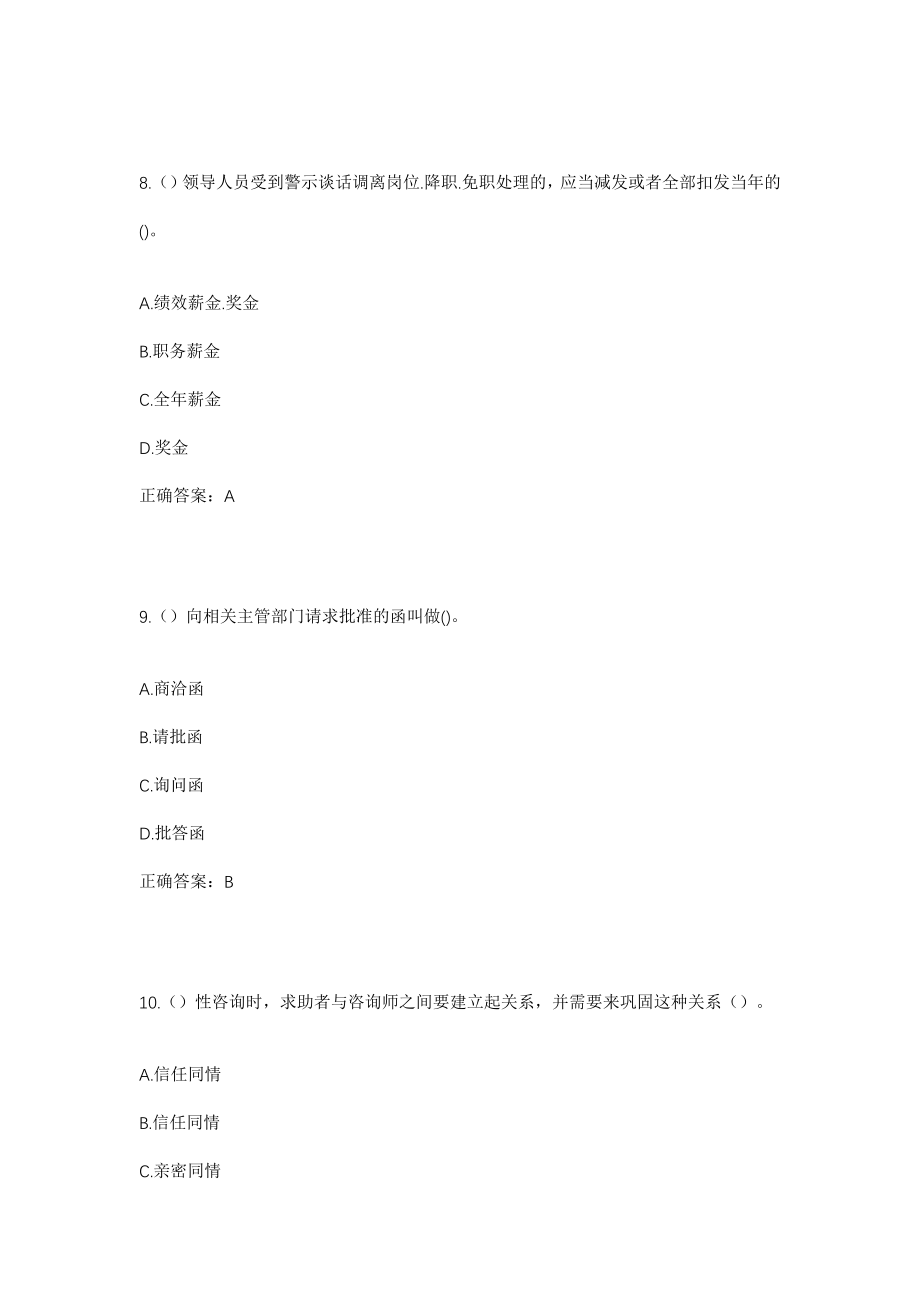 8.（）领导人员受到警示谈话调离岗位.降职.免职处理的，应当减发或者全部扣发当年的()。

A.绩效薪金.奖金

B.职务薪金

C.全年薪金

D.奖金

正确答案：A

9.（）向相关主管部门请求批准的函叫做()。

A.商洽函

B.请批函

C.询问函

D.批答函

正确答案：B

10.（）性咨询时，求助者与咨询师之间要建立起关系，并需要来巩固这种关系（）。

A.信任同情

B.信任同情

C.亲密同情